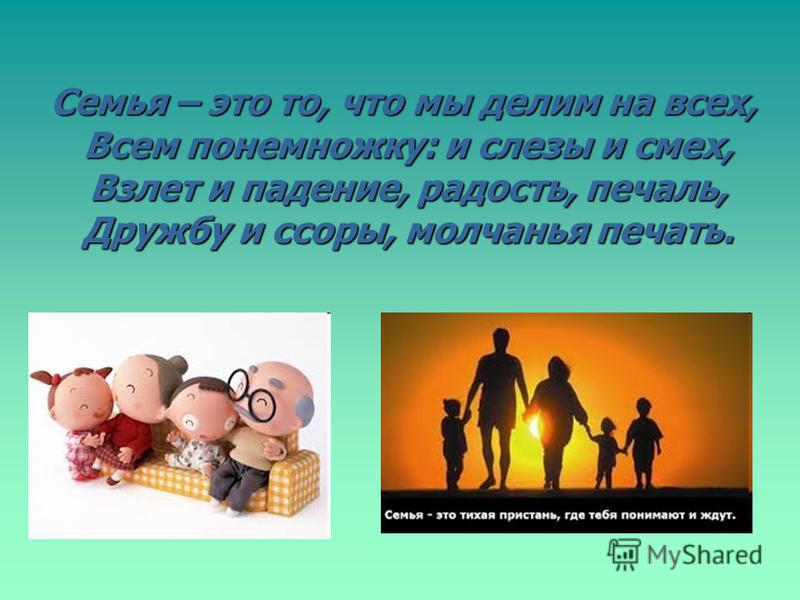 Семья – это то, что мы делим на всех,
Всем понемножку: и слезы и смех,
Взлет и падение, радость, печаль,
Дружбу и ссоры, молчанья печать.

Семья - это тихая пристань, где тебя понимают и ждут.

MyShared